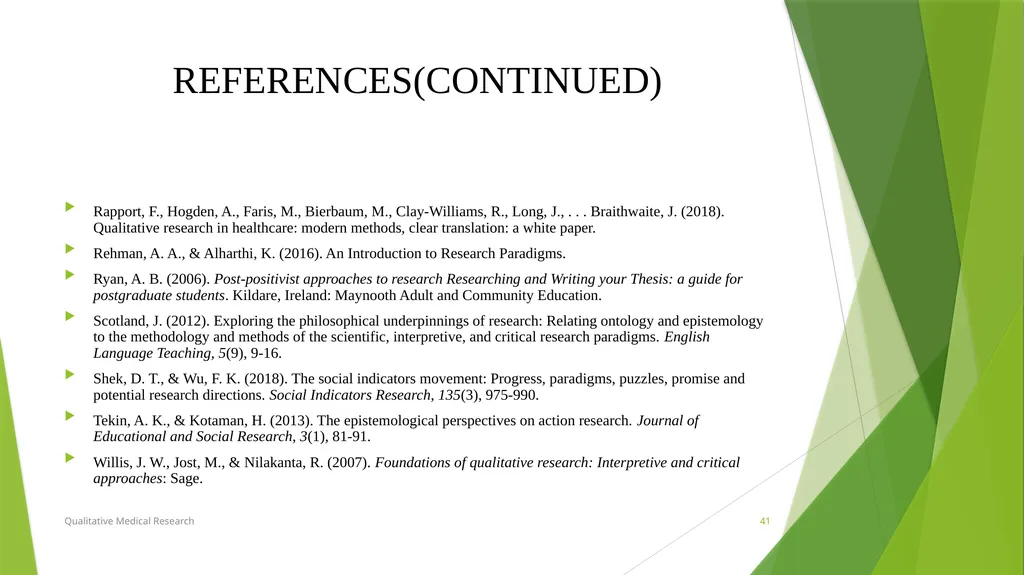 REFERENCES(CONTINUED)

Rapport, F., Hogden, A., Faris, M., Bierbaum, M., Clay-Williams, R., Long, J., . . . Braithwaite, J. (2018). Qualitative research in healthcare: modern methods, clear translation: a white paper.

Rehman, A. A., & Alharthi, K. (2016). An Introduction to Research Paradigms.

Ryan, A. B. (2006). Post-positivist approaches to research Researching and Writing your Thesis: a guide for postgraduate students. Kildare, Ireland: Maynooth Adult and Community Education.

Scotland, J. (2012). Exploring the philosophical underpinnings of research: Relating ontology and epistemology to the methodology and methods of the scientific, interpretive, and critical research paradigms. English Language Teaching, 5(9), 9-16.

Shek, D. T., & Wu, F. K. (2018). The social indicators movement: Progress, paradigms, puzzles, promise and potential research directions. Social Indicators Research, 135(3), 975-990.

Tekin, A. K., & Kotaman, H. (2013). The epistemological perspectives on action research. Journal of Educational and Social Research, 3(1), 81-91.

Willis, J. W., Jost, M., & Nilakanta, R. (2007). Foundations of qualitative research: Interpretive and critical approaches: Sage.

Qualitative Medical Research

41